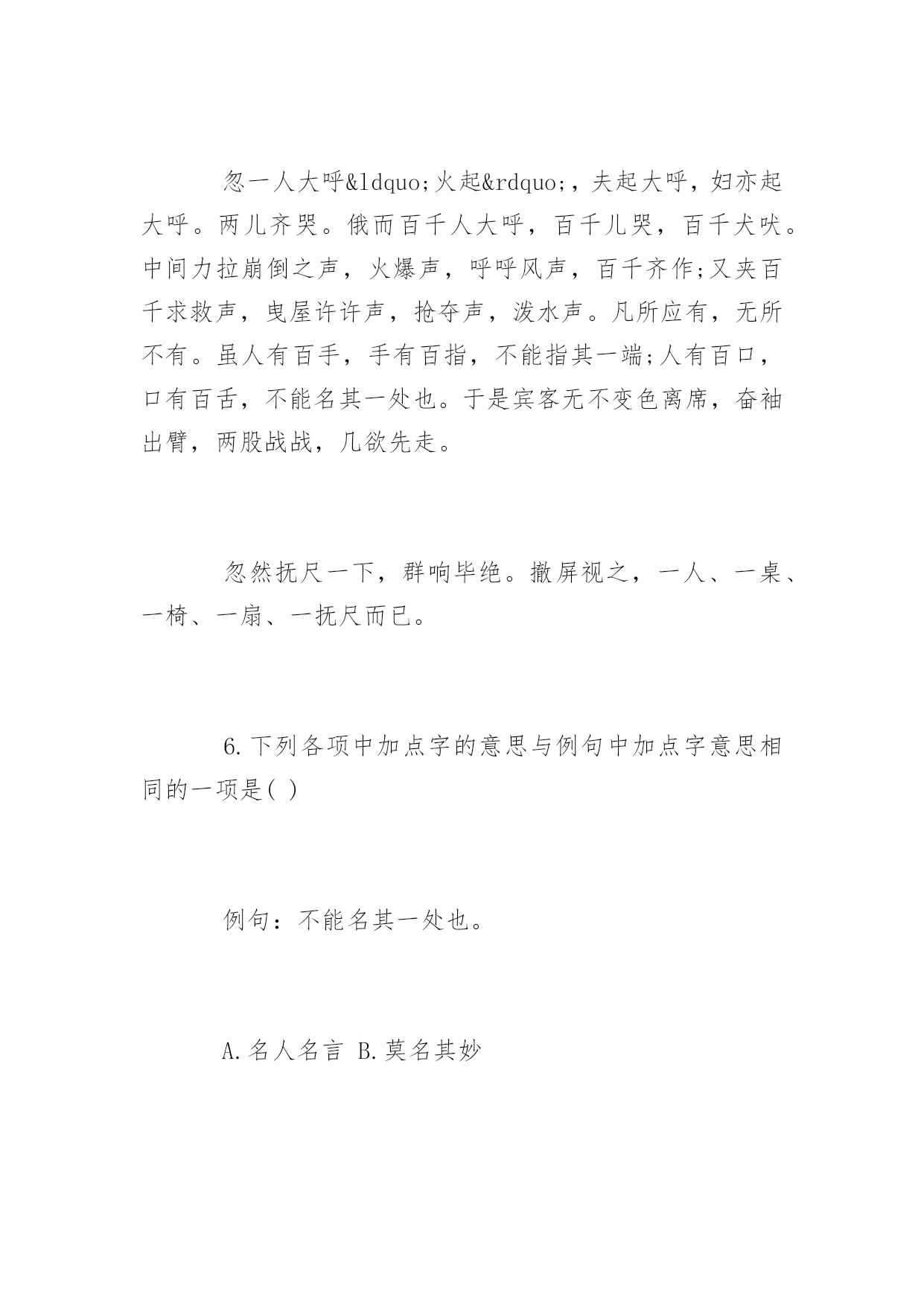 忽一人大呼&ldquo;火起&rdquo;，夫起大呼，妇亦起大呼。两儿齐哭。俄而百千人大呼，百千儿哭，百千犬吠。中间力拉崩倒之声，火爆声，呼呼风声，百千齐作;又夹百千求救声，曳屋许许声，抢夺声，泼水声。凡所应有，无所不有。虽人有百手，手有百指，不能指其一端;人有百口，口有百舌，不能名其一处也。于是宾客无不变色离席，奋袖出臂，两股战战，几欲先走。

忽然抚尺一下，群响毕绝。撤屏视之，一人、一桌、一椅、一扇、一抚尺而已。

6.下列各项中加点字的意思与例句中加点字意思相同的一项是( )

例句：不能名其一处也。

A.名人名言 B.莫名其妙